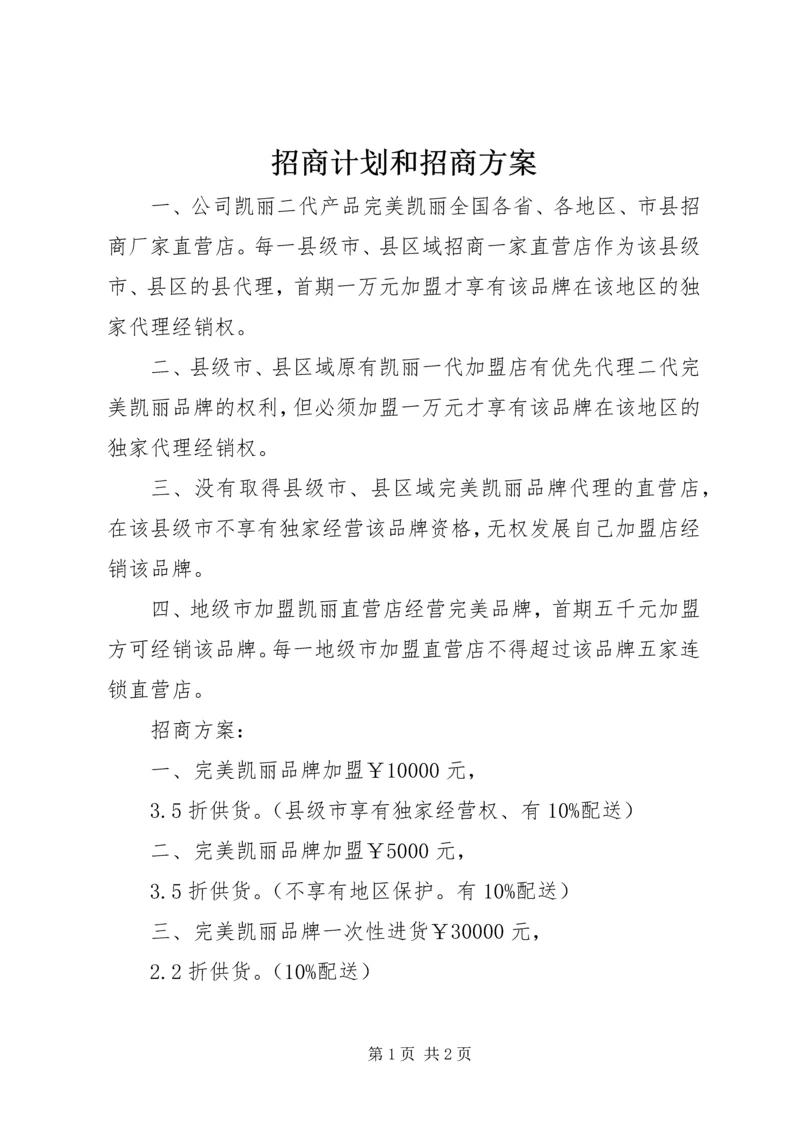 招商计划和招商方案

一、公司凯丽二代产品完美凯丽全国各省、各地区、市县招商厂家直营店。每一县级市、县区域招商一家直营店作为该县级市、县区的县代理，首期一万元加盟才享有该品牌在该地区的独家代理经销权。

二、县级市、县区域原有凯丽一代加盟店有优先代理二代完美凯丽品牌的权利，但必须加盟一万元才享有该品牌在该地区的独家代理经销权。

三、没有取得县级市、县区域完美凯丽品牌代理的直营店，在该县级市不享有独家经营该品牌资格，无权发展自己加盟店经销该品牌。

四、地级市加盟凯丽直营店经营完美品牌，首期五千元加盟方可经销该品牌。每一地级市加盟直营店不得超过该品牌五家连锁直营店。

招商方案：

一、完美凯丽品牌加盟￥10000 元，

3.5 折供货。（县级市享有独家经营权、有 10%配送）

二、完美凯丽品牌加盟￥5000 元，

3.5 折供货。（不享有地区保护。有 10%配送）

三、完美凯丽品牌一次性进货￥30000 元，

2.2 折供货。（10%配送）

第 1 页 共 2 页